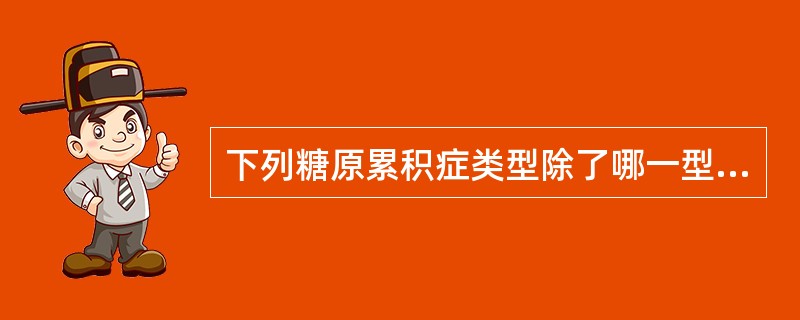 下列糖原累积症类型除了哪一型...